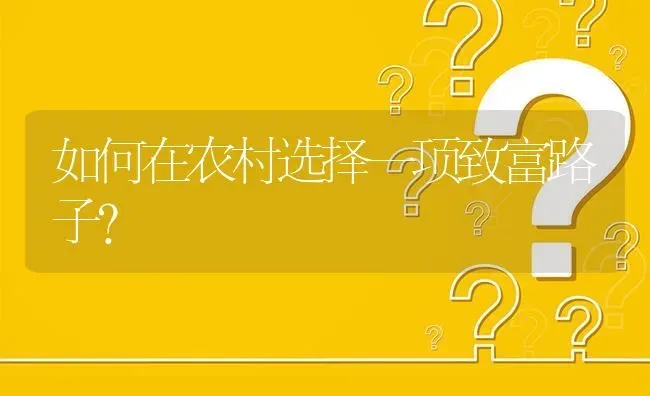 如何在农村选择一项致富路子?